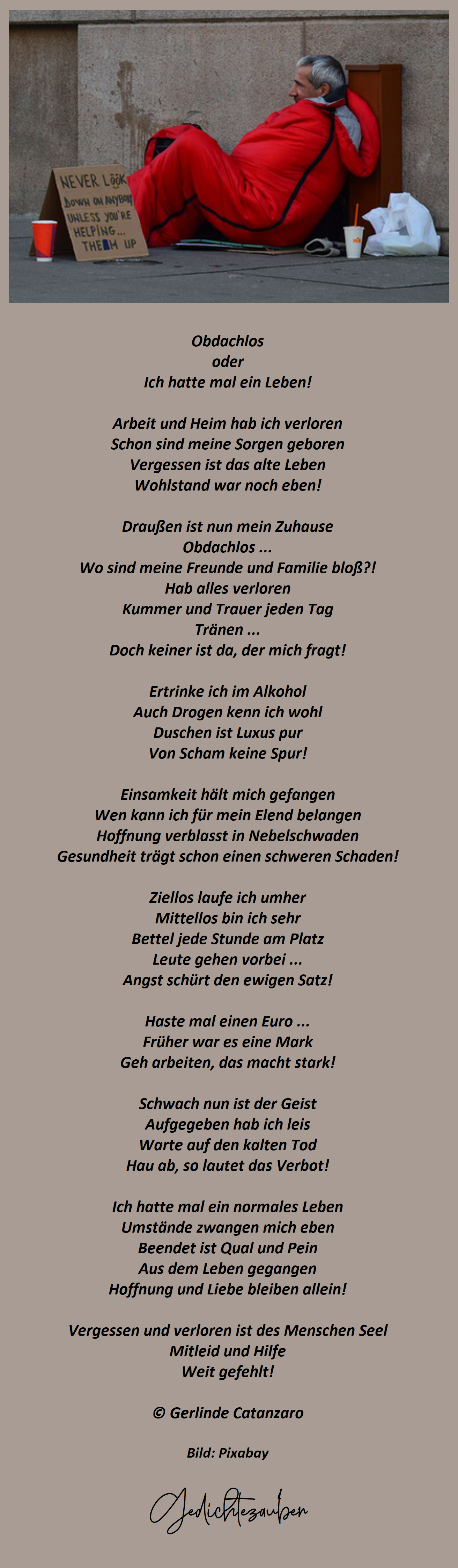 NEVER LOOK
DOWN ON ANYBODY
UNLESS YOU'RE
HELPING...
THEM UP

Obdachlos
oder
Ich hatte mal ein Leben!

Arbeit und Heim hab ich verloren
Schon sind meine Sorgen geboren
Vergessen ist das alte Leben
Wohlstand war noch eben!

Draußen ist nun mein Zuhause
Obdachlos ...
Wo sind meine Freunde und Familie bloß?!
Hab alles verloren
Kummer und Trauer jeden Tag
Tränen ...
Doch keiner ist da, der mich fragt!

Ertrinke ich im Alkohol
Auch Drogen kenn ich wohl
Duschen ist Luxus pur
Von Scham keine Spur!

Einsamkeit hält mich gefangen
Wen kann ich für mein Elend belangen
Hoffnung verblasst in Nebelschwaden
Gesundheit trägt schon einen schweren Schaden!

Ziellos laufe ich umher
Mittellos bin ich sehr
Bettel jede Stunde am Platz
Leute gehen vorbei ...
Angst schürt den ewigen Satz!

Haste mal einen Euro ...
Früher war es eine Mark
Geh arbeiten, das macht stark!

Schwach nun ist der Geist
Aufgegeben hab ich leis
Warte auf den kalten Tod
Hau ab, so lautet das Verbot!

Ich hatte mal ein normales Leben
Umstände zwangen mich eben
Beendet ist Qual und Pein
Aus dem Leben gegangen
Hoffnung und Liebe bleiben allein!

Vergessen und verloren ist des Menschen Seel
Mitleid und Hilfe
Weit gefehlt!

© Gerlinde Catanzaro

Bild: Pixabay

Gedichtezauber